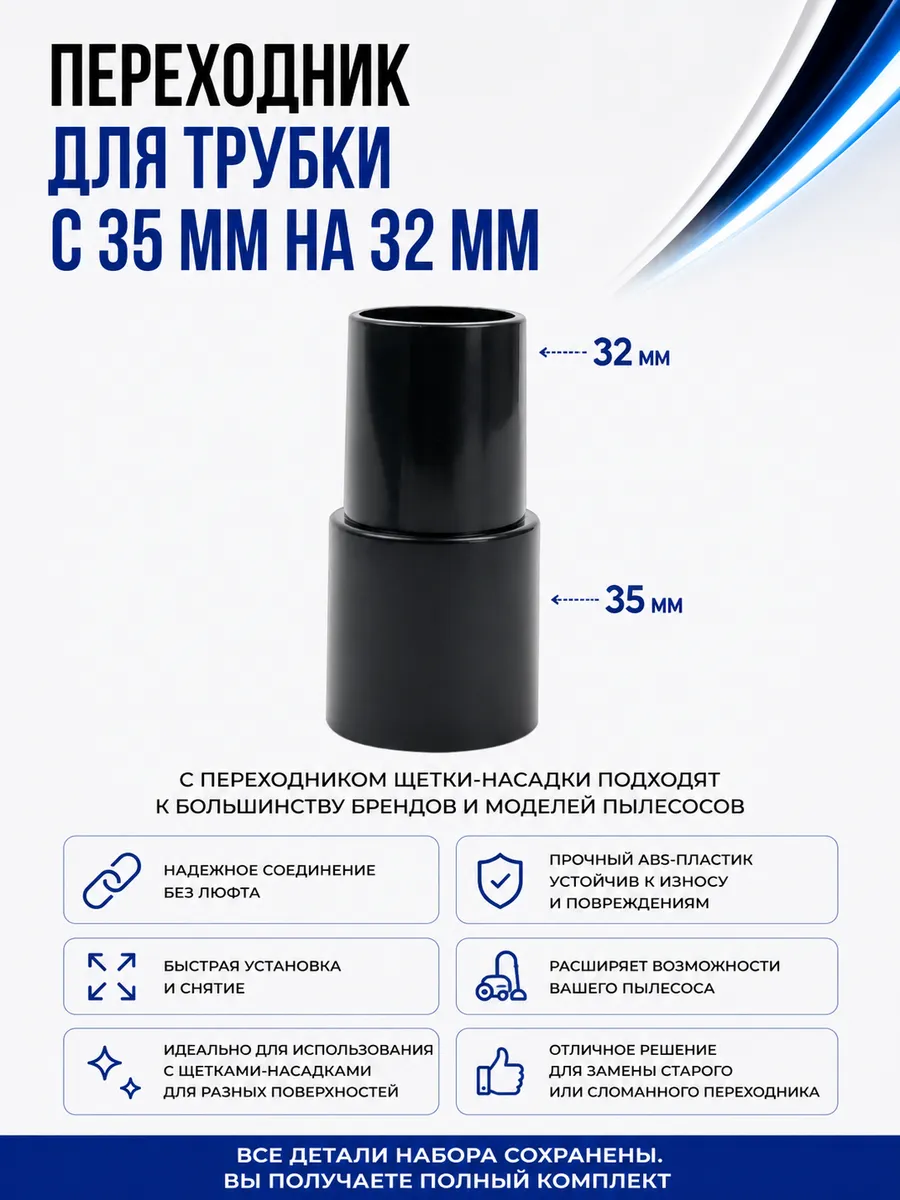 ПЕРЕХОДНИК
ДЛЯ ТРУБКИ
С 35 ММ НА 32 ММ

32 мм

35 мм

С ПЕРЕХОДНИКОМ ЩЕТКИ-НАСАДКИ ПОДХОДЯТ К БОЛЬШИНСТВУ БРЕНДОВ И МОДЕЛЕЙ ПЫЛЕСОСОВ

НАДЕЖНОЕ СОЕДИНЕНИЕ
БЕЗ ЛЮФТА

БЫСТРАЯ УСТАНОВКА
И СНЯТИЕ

ИДЕАЛЬНО ДЛЯ ИСПОЛЬЗОВАНИЯ
С ЩЕТКАМИ-НАСАДКАМИ
ДЛЯ РАЗНЫХ ПОВЕРХНОСТЕЙ

ПРОЧНЫЙ ABS-ПЛАСТИК
УСТОЙЧИВ К ИЗНОСУ
И ПОВРЕЖДЕНИЯМ

РАСШИРЯЕТ ВОЗМОЖНОСТИ
ВАШЕГО ПЫЛЕСОСА

ОТЛИЧНОЕ РЕШЕНИЕ
ДЛЯ ЗАМЕНЫ СТАРОГО
ИЛИ СЛОМАННОГО ПЕРЕХОДНИКА

ВСЕ ДЕТАЛИ НАБОРА СОХРАНЕНЫ.
ВЫ ПОЛУЧАЕТЕ ПОЛНЫЙ КОМПЛЕКТ